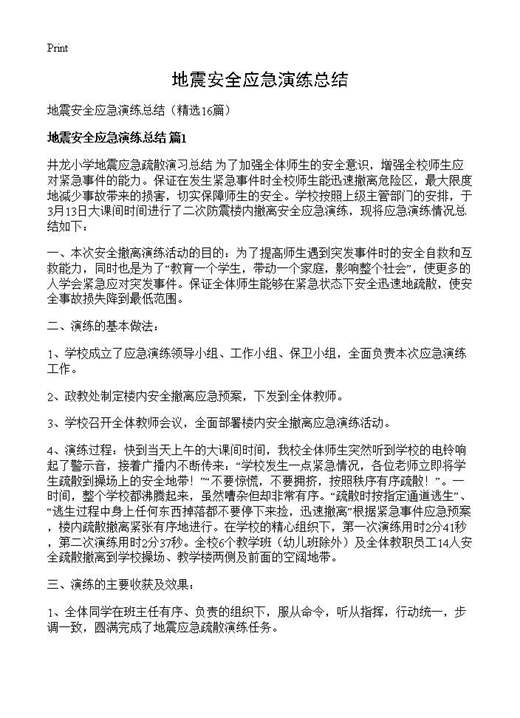 Print

地震安全应急演练总结

地震安全应急演练总结（精选16篇）

地震安全应急演练总结 篇1

井龙小学地震应急疏散演习总结 为了加强全体师生的安全意识，增强全校师生应对紧急事件的能力。保证在发生紧急事件时全校师生能迅速撤离危险区，最大限度地减少事故带来的损害，切实保障师生的安全。学校按照上级主管部门的安排，于3月13日大课间时间进行了二次防震楼内撤离安全应急演练，现将应急演练情况总结如下：

一、本次安全撤离演练活动的目的：为了提高师生遇到突发事件时的安全自救和互救能力，同时也是为了“教育一个学生，带动一个家庭，影响整个社会”，使更多的人学会紧急应对突发事件。保证全体师生能够在紧急状态下安全迅速地疏散，使安全事故损失降到最低范围。

二、演练的基本做法：

1、学校成立了应急演练领导小组、工作小组、保卫小组，全面负责本次应急演练工作。

2、政教处制定楼内安全撤离应急预案，下发到全体教师。

3、学校召开全体教师会议，全面部署楼内安全撤离应急演练活动。

4、演练过程：快到当天上午的大课间时间，我校全体师生突然听到学校的电铃响起了警示音，接着广播内不断传来：“学校发生一点紧急情况，各位老师立即将学生疏散到操场上的安全地带！”“不要惊慌，不要拥挤，按照秩序有序疏散！”。一时间，整个学校都沸腾起来，虽然嘈杂但却非常有序。“疏散时按指定通道逃生”、“逃生过程中身上任何东西掉落都不要停下来捡，迅速撤离”根据紧急事件应急预案，楼内疏散撤离紧张有序地进行。在学校的精心组织下，第一次演练用时2分41秒，第二次演练用时2分37秒。全校6个教学班（幼儿班除外）及全体教职员工14人安全疏散撤离到学校操场、教学楼两侧及前面的空阔地带。

三、演练的主要收获及效果：

1、全体同学在班主任有序、负责的组织下，服从命令，听从指挥，行动统一，步调一致，圆满完成了地震应急疏散演练任务。